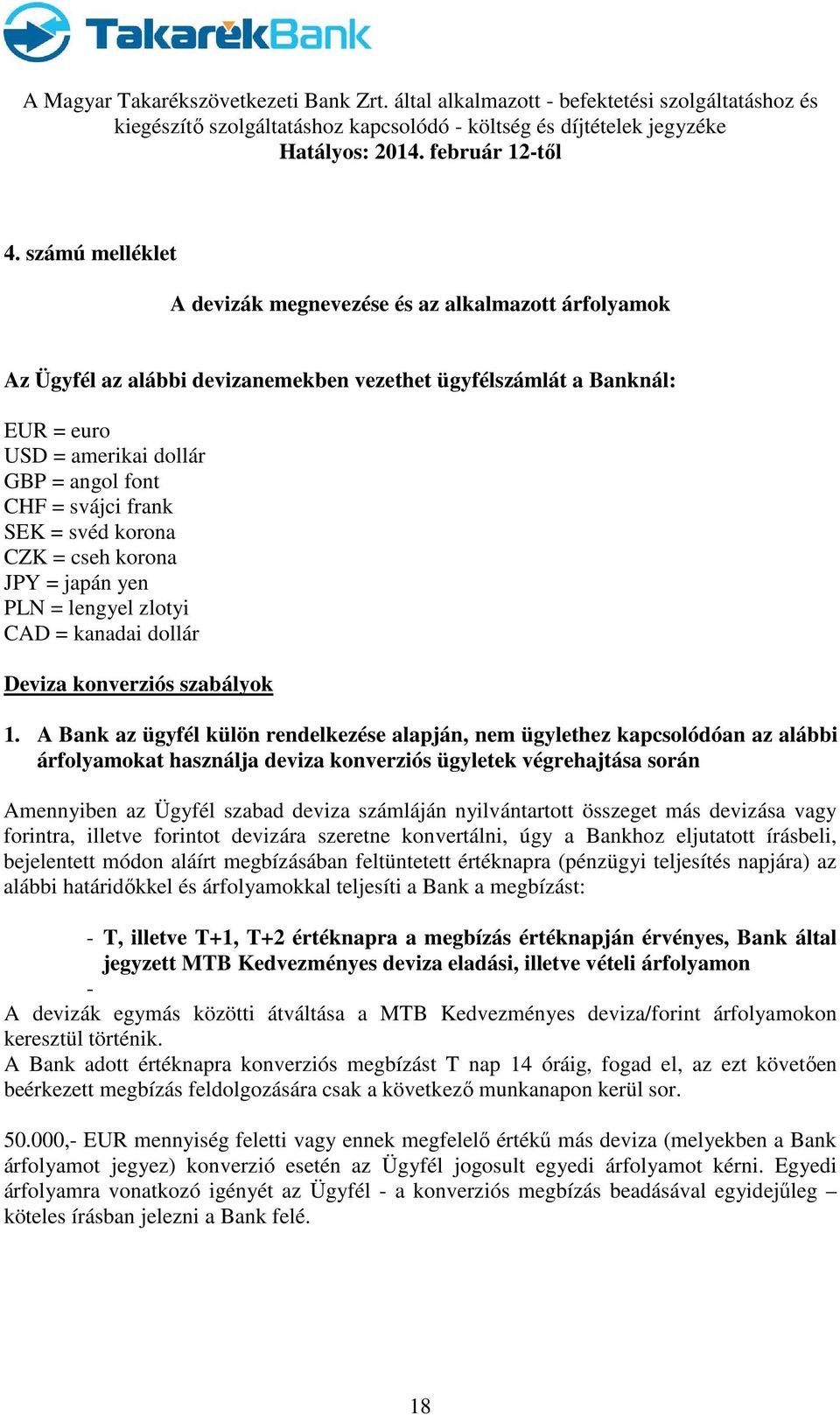 TakarékBank

A Magyar Takarékszövetkezeti Bank Zrt. által alkalmazott - befektetési szolgáltatáshoz és kiegészítő szolgáltatáshoz kapcsolódó - költség és díjtételek jegyzéke
Hatályos: 2014. február 12-től

4. számú melléklet

A devizák megnevezése és az alkalmazott árfolyamok

Az Ügyfél az alábbi devizanemekben vezethet ügyfélszámlát a Banknál:

EUR = euro
USD = amerikai dollár
GBP = angol font
CHF = svájci frank
SEK = svéd korona
CZK = cseh korona
JPY = japán yen
PLN = lengyel zlotyi
CAD = kanadai dollár

Deviza konverziós szabályok

1. A Bank az ügyfél külön rendelkezése alapján, nem ügylethez kapcsolódóan az alábbi árfolyamokat használja deviza konverziós ügyletek végrehajtása során

Amennyiben az Ügyfél szabad deviza számláján nyilvántartott összeget más devizása vagy forintra, illetve forintot devizára szeretne konvertálni, úgy a Bankhoz eljutatott írásbeli, bejelentett módon aláírt megbízásában feltüntetett értéknapra (pénzügyi teljesítés napjára) az alábbi határidőkkel és árfolyamokkal teljesíti a Bank a megbízást:

- T, illetve T+1, T+2 értéknapra a megbízás értéknapján érvényes, Bank által jegyzett MTB Kedvezményes deviza eladási, illetve vételi árfolyamon
-
A devizák egymás közötti átváltása a MTB Kedvezményes deviza/forint árfolyamokon keresztül történik.
A Bank adott értéknapra konverziós megbízást T nap 14 óráig, fogad el, az ezt követően beérkezett megbízás feldolgozására csak a következő munkanapon kerül sor.

50.000,- EUR mennyiség feletti vagy ennek megfelelő értékű más deviza (melyekben a Bank árfolyamot jegyez) konverzió esetén az Ügyfél jogosult egyedi árfolyamot kérni. Egyedi árfolyamra vonatkozó igényét az Ügyfél - a konverziós megbízás beadásával egyidejűleg – köteles írásban jelezni a Bank felé.

18